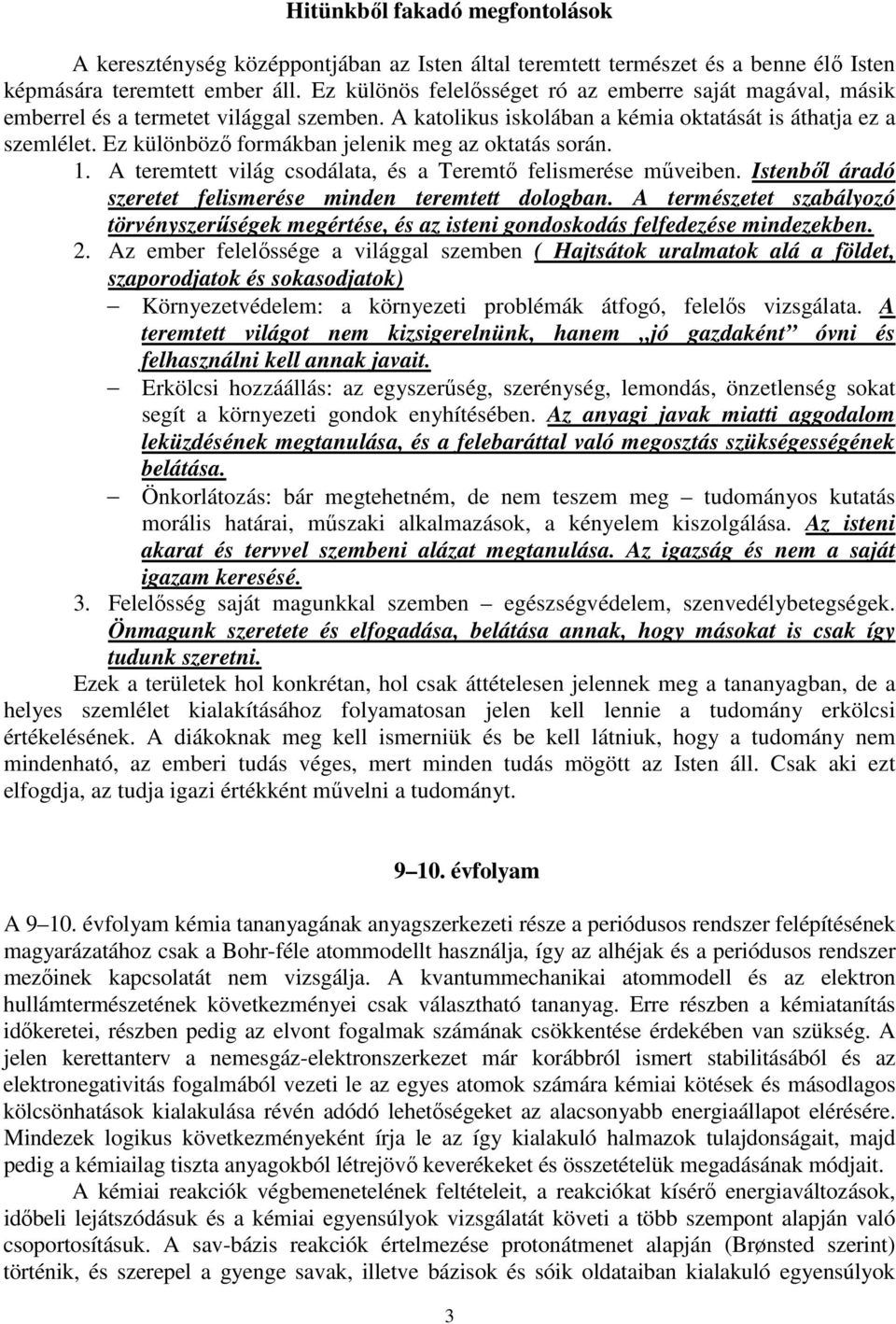 Hitünkből fakadó megfontolások

A kereszténység középpontjában az Isten által teremtett természet és a benne élő Isten képmására teremtett ember áll. Ez különös felelősséget ró az emberre saját magával, másik emberrel és a termetet világgal szemben. A katolikus iskolában a kémia oktatását is áthatja ez a szemlélet. Ez különböző formákban jelenik meg az oktatás során.

1. A teremtett világ csodálata, és a Teremtő felismerése műveiben. Istenből áradó szeretet felismerése minden teremtett dologban. A természetet szabályozó törvényszerűségek megértése, és az isteni gondoskodás felfedezése mindezekben.

2. Az ember felelőssége a világgal szemben ( Hajtsátok uralmatok alá a földet, szaporodjatok és sokasodjatok)

– Környezetvédelem: a környezeti problémák átfogó, felelős vizsgálata. A teremtett világot nem kizsigerelnünk, hanem „jó gazdaként” óvni és felhasználni kell annak javait.

– Erkölcsi hozzáállás: az egyszerűség, szerénység, lemondás, önzetlenség sokat segít a környezeti gondok enyhítésében. Az anyagi javak miatti aggodalom leküzdésének megtanulása, és a felebaráttal való megosztás szükségességének belátása.

– Önkorlátozás: bár megtehetném, de nem teszem meg – tudományos kutatás morális határai, műszaki alkalmazások, a kényelem kiszolgálása. Az isteni akarat és tervvel szembeni alázat megtanulása. Az igazság és nem a saját igazam keresésé.

3. Felelősség saját magunkkal szemben – egészségvédelem, szenvedélybetegségek. Önmagunk szeretete és elfogadása, belátása annak, hogy másokat is csak így tudunk szeretni.

Ezek a területek hol konkrétan, hol csak áttételesen jelennek meg a tananyagban, de a helyes szemlélet kialakításához folyamatosan jelen kell lennie a tudomány erkölcsi értékelésének. A diákoknak meg kell ismerniük és be kell látniuk, hogy a tudomány nem mindenható, az emberi tudás véges, mert minden tudás mögött az Isten áll. Csak aki ezt elfogdja, az tudja igazi értékként művelni a tudományt.

9–10. évfolyam

A 9–10. évfolyam kémia tananyagának anyagszerkezeti része a periódusos rendszer felépítésének magyarázatához csak a Bohr-féle atommodellt használja, így az alhéjak és a periódusos rendszer mezőinek kapcsolatát nem vizsgálja. A kvantummechanikai atommodell és az elektron hullámtermészetének következményei csak választható tananyag. Erre részben a kémiatanítás időkeretei, részben pedig az elvont fogalmak számának csökkentése érdekében van szükség. A jelen kerettanterv a nemesgáz-elektronszerkezet már korábbról ismert stabilitásából és az elektronegativitás fogalmából vezeti le az egyes atomok számára kémiai kötések és másodlagos kölcsönhatások kialakulása révén adódó lehetőségeket az alacsonyabb energiaállapot elérésére. Mindezek logikus következményeként írja le az így kialakuló halmazok tulajdonságait, majd pedig a kémiailag tiszta anyagokból létrejövő keverékeket és összetételük megadásának módjait.

A kémiai reakciók végbemenetelének feltételeit, a reakciókat kísérő energiaváltozások, időbeli lejátszódásuk és a kémiai egyensúlyok vizsgálatát követi a több szempont alapján való csoportosításuk. A sav-bázis reakciók értelmezése protonátmenet alapján (Brønsted szerint) történik, és szerepel a gyenge savak, illetve bázisok és sóik oldataiban kialakuló egyensúlyok

3